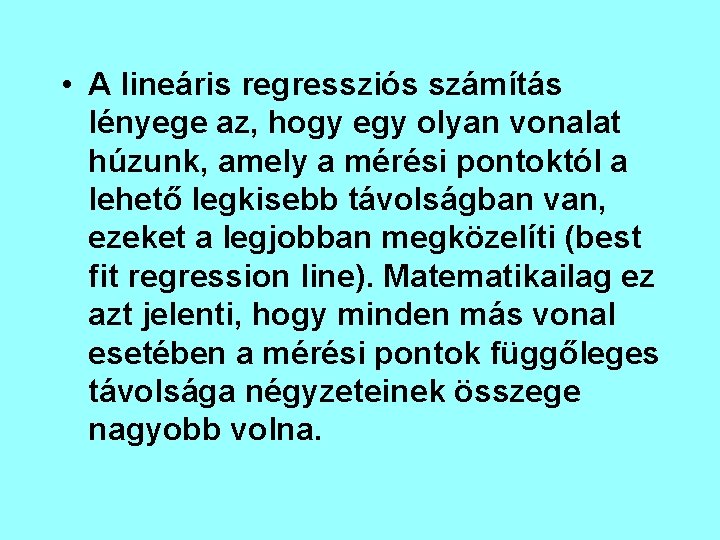 • A lineáris regressziós számítás lényege az, hogy egy olyan vonalat húzunk, amely a mérési pontoktól a lehető legkisebb távolságban van, ezeket a legjobban megközelíti (best fit regression line). Matematikailag ez azt jelenti, hogy minden más vonal esetében a mérési pontok függőleges távolsága négyzeteinek összege nagyobb volna.